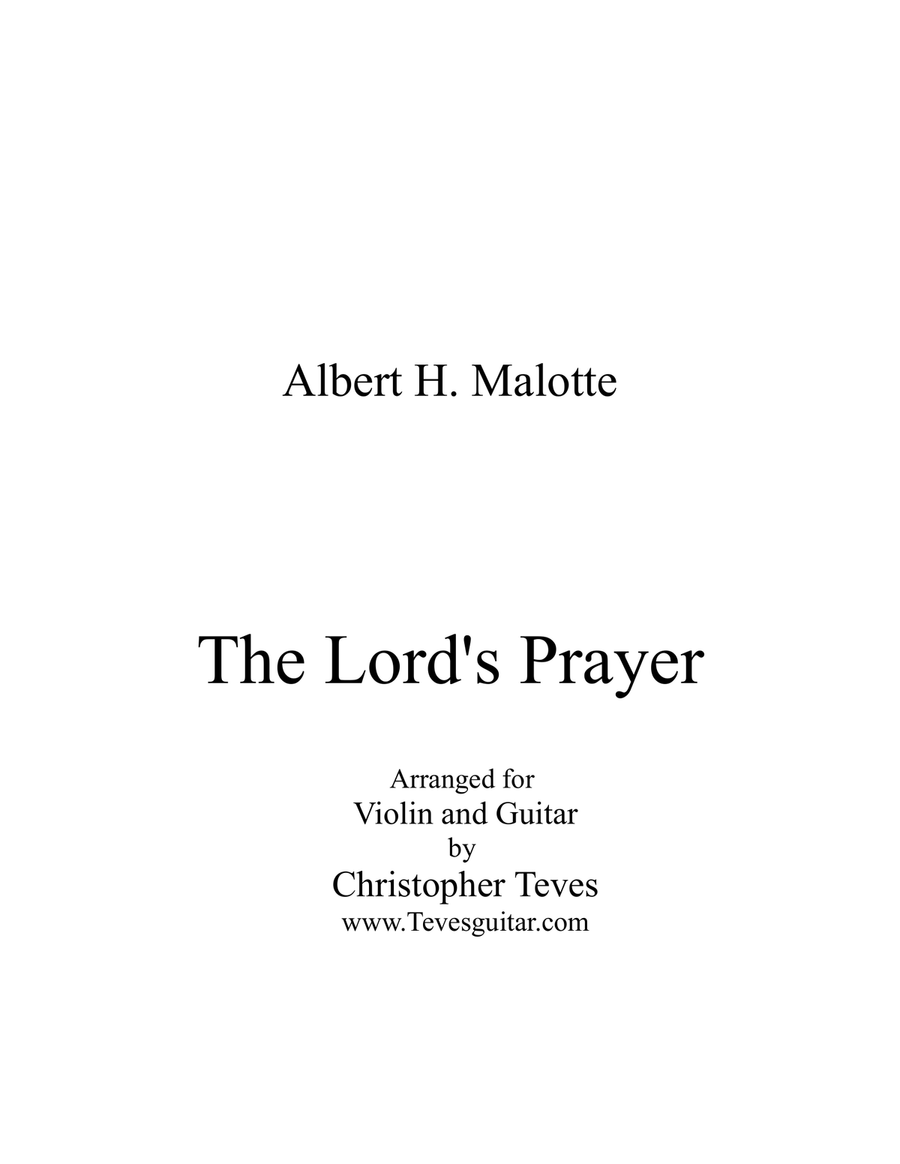 Albert H. Malotte

The Lord's Prayer

Arranged for
Violin and Guitar
by
Christopher Teves
www.Tevesguitar.com